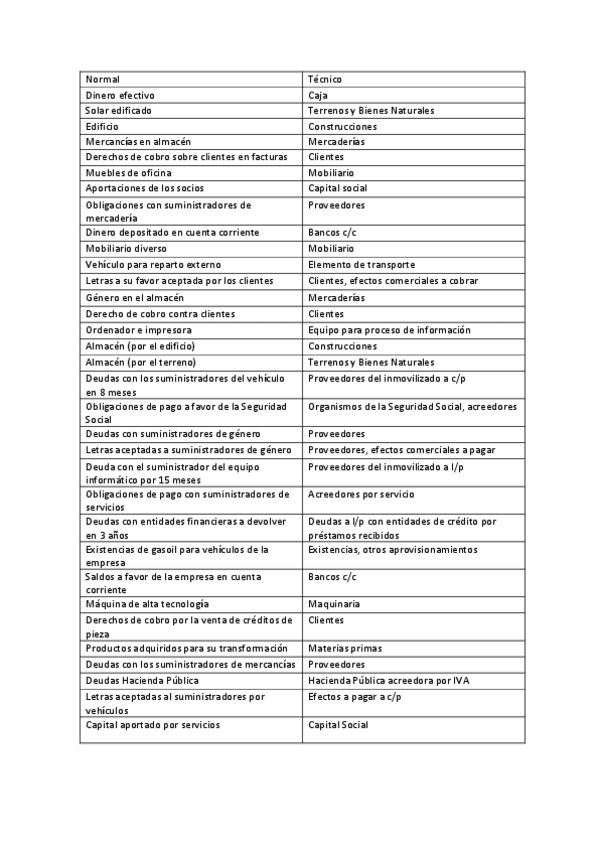 | Normal | Técnico |
|---|---|
| Dinero efectivo | Caja |
| Solar edificado | Terrenos y Bienes Naturales |
| Edificio | Construcciones |
| Mercancías en almacén | Mercaderías |
| Derechos de cobro sobre clientes en facturas | Clientes |
| Muebles de oficina | Mobiliario |
| Aportaciones de los socios | Capital social |
| Obligaciones con suministradores de mercadería | Proveedores |
| Dinero depositado en cuenta corriente | Bancos c/c |
| Mobiliario diverso | Mobiliario |
| Vehículo para reparto externo | Elemento de transporte |
| Letras a su favor aceptada por los clientes | Clientes, efectos comerciales a cobrar |
| Género en el almacén | Mercaderías |
| Derecho de cobro contra clientes | Clientes |
| Ordenador e impresora | Equipo para proceso de información |
| Almacén (por el edificio) | Construcciones |
| Almacén (por el terreno) | Terrenos y Bienes Naturales |
| Deudas con los suministradores del vehículo en 8 meses | Proveedores del inmovilizado a c/p |
| Obligaciones de pago a favor de la Seguridad Social | Organismos de la Seguridad Social, acreedores |
| Deudas con suministradores de género | Proveedores |
| Letras aceptadas a suministradores de género | Proveedores, efectos comerciales a pagar |
| Deuda con el suministrador del equipo informático por 15 meses | Proveedores del inmovilizado a l/p |
| Obligaciones de pago con suministradores de servicios | Acreedores por servicio |
| Deudas con entidades financieras a devolver en 3 años | Deudas a l/p con entidades de crédito por préstamos recibidos |
| Existencias de gasoil para vehículos de la empresa | Existencias, otros aprovisionamientos |
| Saldos a favor de la empresa en cuenta corriente | Bancos c/c |
| Máquina de alta tecnología | Maquinaría |
| Derechos de cobro por la venta de créditos de pieza | Clientes |
| Productos adquiridos para su transformación | Materias primas |
| Deudas con los suministradores de mercancías | Proveedores |
| Deudas Hacienda Pública | Hacienda Pública acreedora por IVA |
| Letras aceptadas al suministradores por vehículos | Efectos a pagar a c/p |
| Capital aportado por servicios | Capital Social |